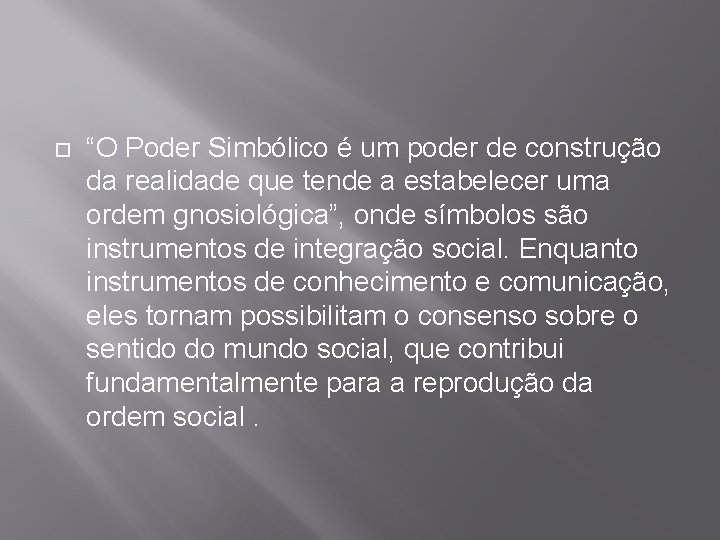 “O Poder Simbólico é um poder de construção da realidade que tende a estabelecer uma ordem gnosiológica”, onde símbolos são instrumentos de integração social. Enquanto instrumentos de conhecimento e comunicação, eles tornam possibilitam o consenso sobre o sentido do mundo social, que contribui fundamentalmente para a reprodução da ordem social .